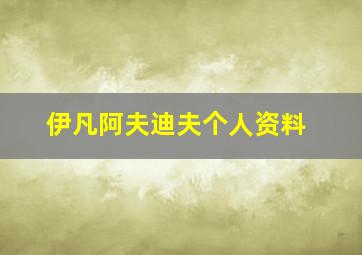 伊凡阿夫迪夫个人资料